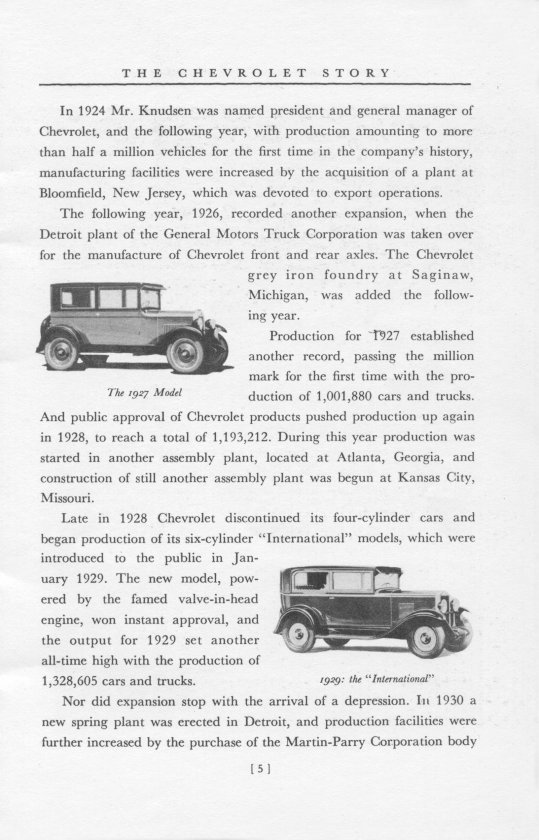 THE CHEVROLET STORY

In 1924 Mr. Knudsen was named president and general manager of Chevrolet, and the following year, with production amounting to more than half a million vehicles for the first time in the company's history, manufacturing facilities were increased by the acquisition of a plant at Bloomfield, New Jersey, which was devoted to export operations.

The following year, 1926, recorded another expansion, when the Detroit plant of the General Motors Truck Corporation was taken over for the manufacture of Chevrolet front and rear axles. The Chevrolet grey iron foundry at Saginaw, Michigan, was added the following year.

The 1927 Model

Production for 1927 established another record, passing the million mark for the first time with the production of 1,001,880 cars and trucks. And public approval of Chevrolet products pushed production up again in 1928, to reach a total of 1,193,212. During this year production was started in another assembly plant, located at Atlanta, Georgia, and construction of still another assembly plant was begun at Kansas City, Missouri.

Late in 1928 Chevrolet discontinued its four-cylinder cars and began production of its six-cylinder "International" models, which were introduced to the public in January 1929. The new model, powered by the famed valve-in-head engine, won instant approval, and the output for 1929 set another all-time high with the production of 1,328,605 cars and trucks.

1929: the "International"

Nor did expansion stop with the arrival of a depression. In 1930 a new spring plant was erected in Detroit, and production facilities were further increased by the purchase of the Martin-Parry Corporation body

[5]